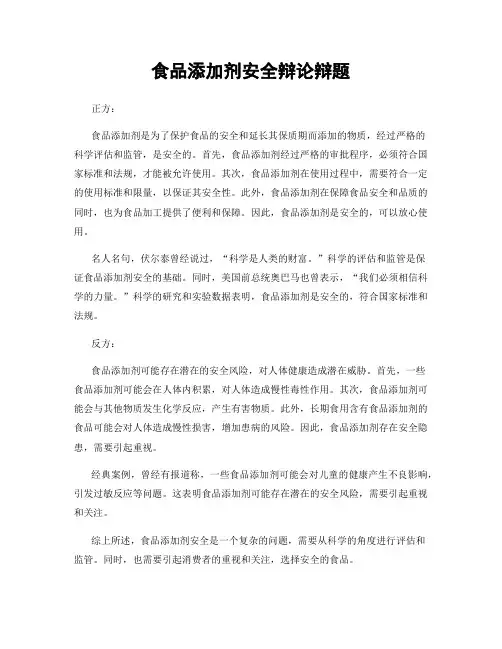 食品添加剂安全辩论辩题

正方：

食品添加剂是为了保护食品的安全和延长其保质期而添加的物质，经过严格的科学评估和监管，是安全的。首先，食品添加剂经过严格的审批程序，必须符合国家标准和法规，才能被允许使用。其次，食品添加剂在使用过程中，需要符合一定的使用标准和限量，以保证其安全性。此外，食品添加剂在保障食品安全和品质的同时，也为食品加工提供了便利和保障。因此，食品添加剂是安全的，可以放心使用。

名人名句，伏尔泰曾经说过，“科学是人类的财富。”科学的评估和监管是保证食品添加剂安全的基础。同时，美国前总统奥巴马也曾表示，“我们必须相信科学的力量。”科学的研究和实验数据表明，食品添加剂是安全的，符合国家标准和法规。

反方：

食品添加剂可能存在潜在的安全风险，对人体健康造成潜在威胁。首先，一些食品添加剂可能会在人体内积累，对人体造成慢性毒性作用。其次，食品添加剂可能会与其他物质发生化学反应，产生有害物质。此外，长期食用含有食品添加剂的食品可能会对人体造成慢性损害，增加患病的风险。因此，食品添加剂存在安全隐患，需要引起重视。

经典案例，曾经有报道称，一些食品添加剂可能会对儿童的健康产生不良影响，引发过敏反应等问题。这表明食品添加剂可能存在潜在的安全风险，需要引起重视和关注。

综上所述，食品添加剂安全是一个复杂的问题，需要从科学的角度进行评估和监管。同时，也需要引起消费者的重视和关注，选择安全的食品。